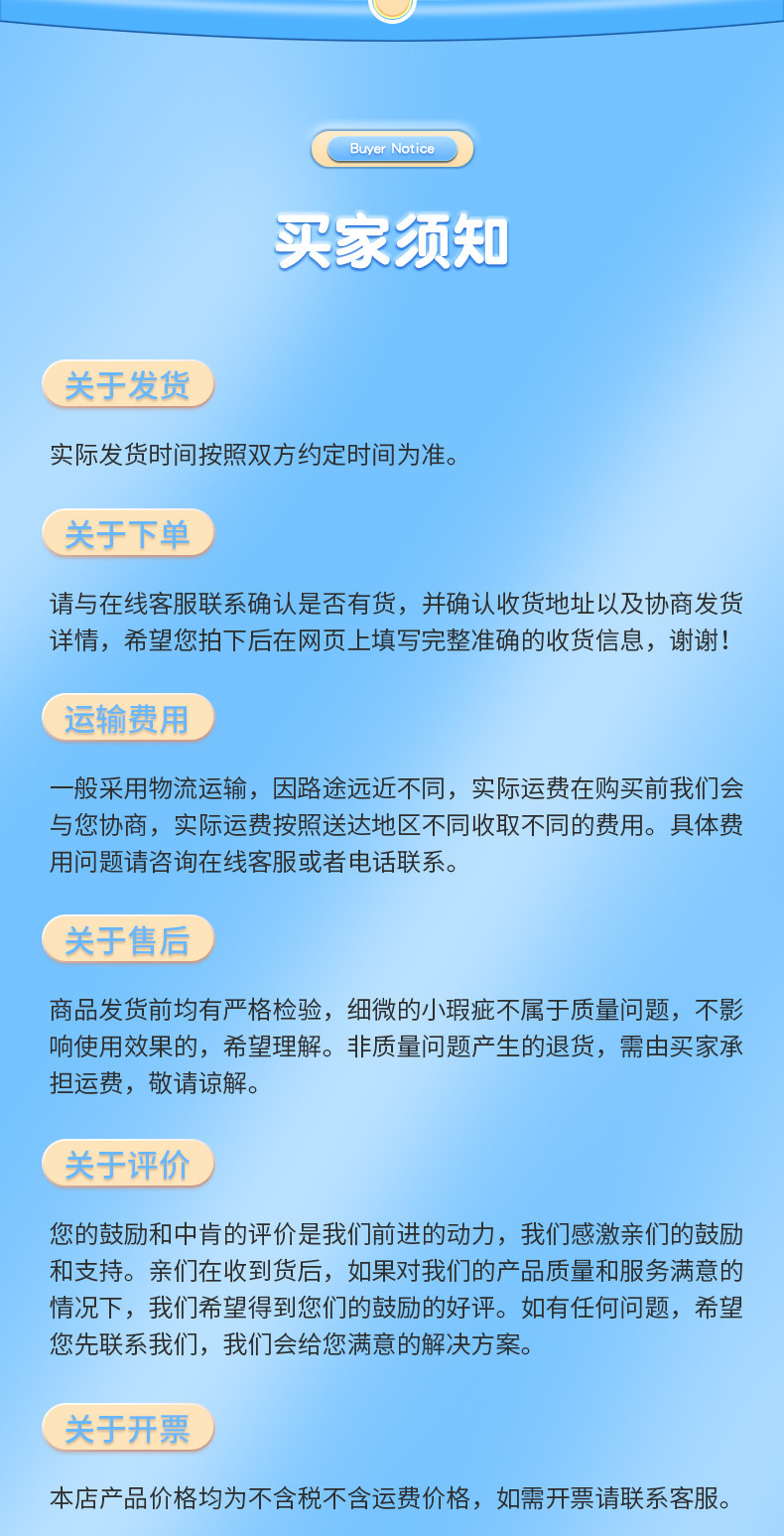 Buyer Notice

买家须知

关于发货

实际发货时间按照双方约定时间为准。

关于下单

请与在线客服联系确认是否有货，并确认收货地址以及协商发货详情，希望您拍下后在网页上填写完整准确的收货信息，谢谢！

运输费用

一般采用物流运输，因路途远近不同，实际运费在购买前我们会与您协商，实际运费按照送达地区不同收取不同的费用。具体费用问题请咨询在线客服或者电话联系。

关于售后

商品发货前均有严格检验，细微的小瑕疵不属于质量问题，不影响使用效果的，希望理解。非质量问题产生的退货，需由买家承担运费，敬请谅解。

关于评价

您的鼓励和中肯的评价是我们前进的动力，我们感激亲们的鼓励和支持。亲们在收到货后，如果对我们的产品质量和服务满意的情况下，我们希望得到您们的鼓励的好评。如有任何问题，希望您先联系我们，我们会给您满意的解决方案。

关于开票

本店产品价格均为不含税不含运费价格，如需开票请联系客服。